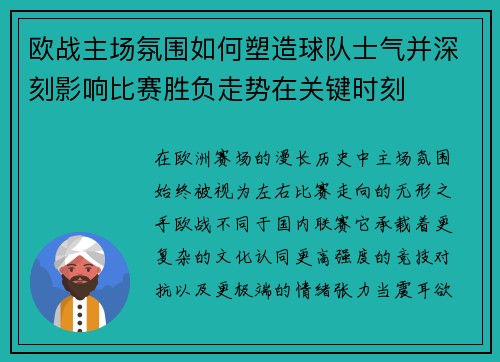 欧战主场氛围如何塑造球队士气并深刻影响比赛胜负走势在关键时刻

在欧洲赛场的漫长历史中主场氛围始终被视为左右比赛走向的无形之手欧战不同于国内联赛它承载着更复杂的文化认同更高强度的竞技对抗以及更极端的情绪张力当震耳欲